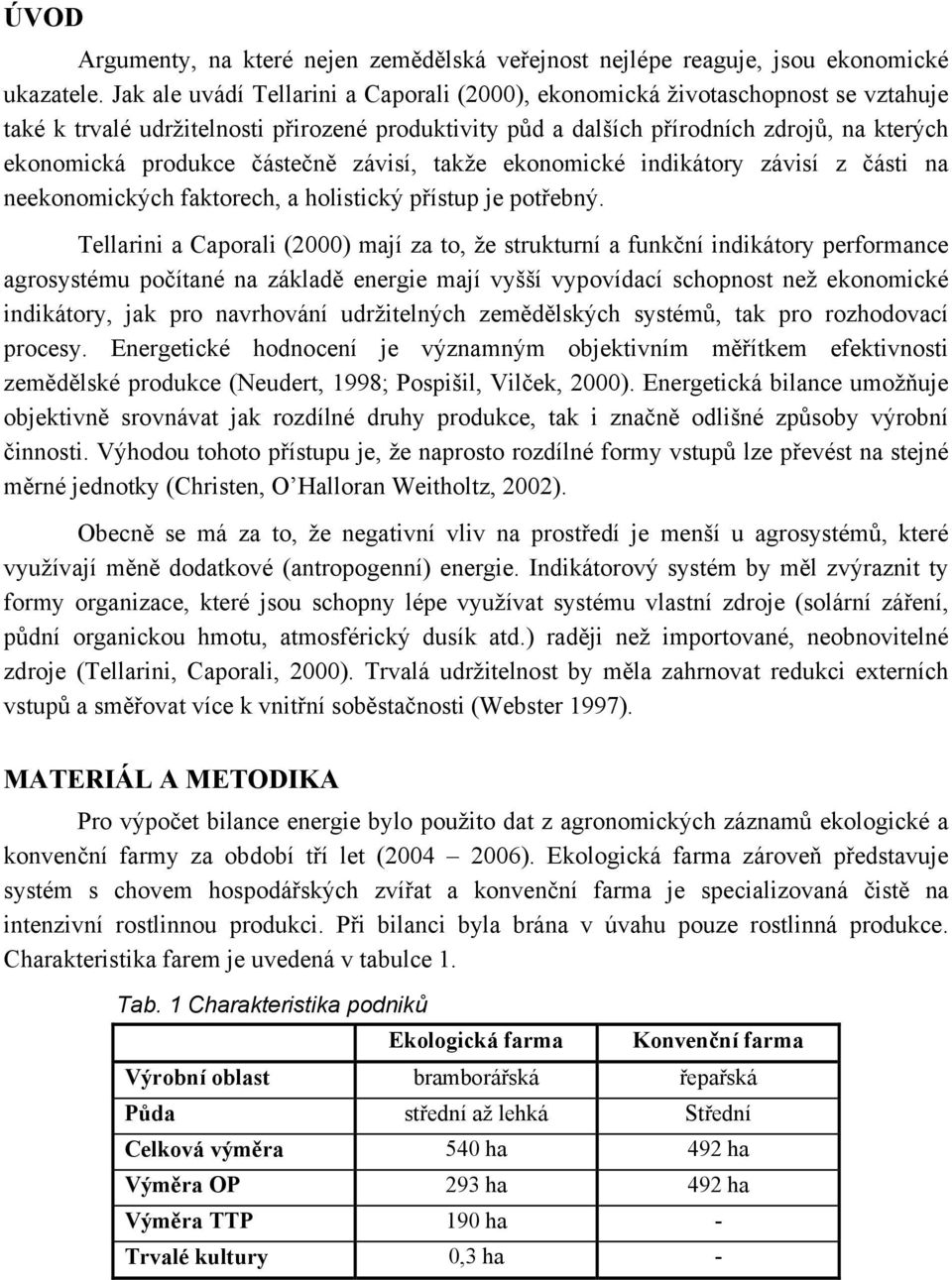 ÚVOD

Argumenty, na které nejen zemědělská veřejnost nejlépe reaguje, jsou ekonomické ukazatele. Jak ale uvádí Tellarini a Caporali (2000), ekonomická životaschopnost se vztahuje také k trvalé udržitelnosti přirozené produktivity půd a dalších přírodních zdrojů, na kterých ekonomická produkce částečně závisí, takže ekonomické indikátory závisí z části na neekonomických faktorech, a holistický přístup je potřebný.

Tellarini a Caporali (2000) mají za to, že strukturní a funkční indikátory performance agrosystému počítané na základě energie mají vyšší vypovídací schopnost než ekonomické indikátory, jak pro navrhování udržitelných zemědělských systémů, tak pro rozhodovací procesy. Energetické hodnocení je významným objektivním měřítkem efektivnosti zemědělské produkce (Neudert, 1998; Pospišil, Vilček, 2000). Energetická bilance umožňuje objektivně srovnávat jak rozdílné druhy produkce, tak i značně odlišné způsoby výrobní činnosti. Výhodou tohoto přístupu je, že naprosto rozdílné formy vstupů lze převést na stejné měrné jednotky (Christen, O'Halloran Weitholtz, 2002).

Obecně se má za to, že negativní vliv na prostředí je menší u agrosystémů, které využívají měně dodatkové (antropogenní) energie. Indikátorový systém by měl zvýraznit ty formy organizace, které jsou schopny lépe využívat systému vlastní zdroje (solární záření, půdní organickou hmotu, atmosférický dusík atd.) raději než importované, neobnovitelné zdroje (Tellarini, Caporali, 2000). Trvalá udržitelnost by měla zahrnovat redukci externích vstupů a směřovat více k vnitřní soběstačnosti (Webster 1997).

MATERIÁL A METODIKA

Pro výpočet bilance energie bylo použito dat z agronomických záznamů ekologické a konvenční farmy za období tří let (2004 – 2006). Ekologická farma zároveň představuje systém s chovem hospodářských zvířat a konvenční farma je specializovaná čistě na intenzivní rostlinnou produkci. Při bilanci byla brána v úvahu pouze rostlinná produkce. Charakteristika farem je uvedená v tabulce 1.

Tab. 1 Charakteristika podniků

| | Ekologická farma | Konvenční farma |
|---|---|---|
| Výrobní oblast | bramborářská | řepařská |
| Půda | střední až lehká | Střední |
| Celková výměra | 540 ha | 492 ha |
| Výměra OP | 293 ha | 492 ha |
| Výměra TTP | 190 ha | - |
| Trvalé kultury | 0,3 ha | - |